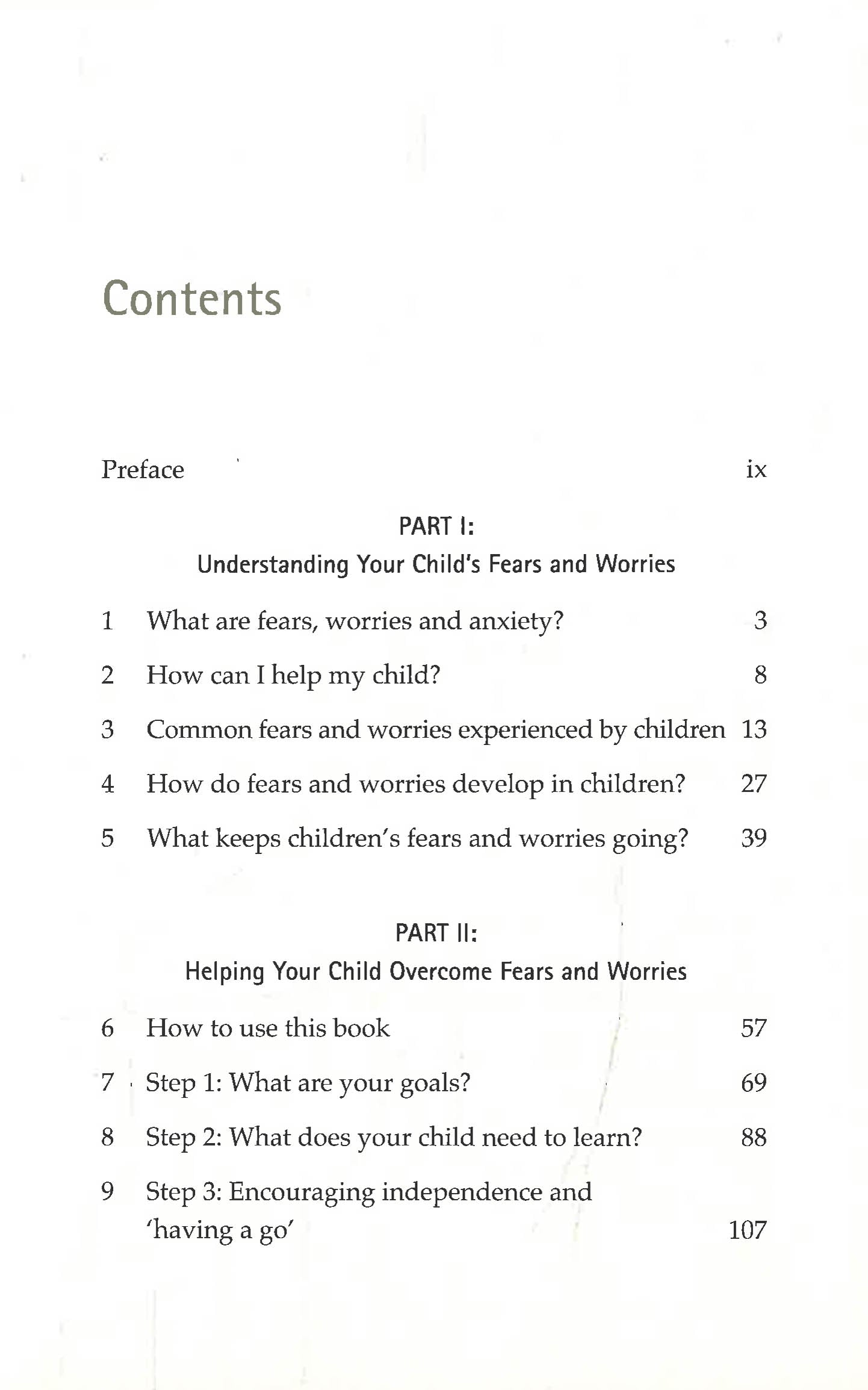 Contents

Preface ix

PART I:
Understanding Your Child's Fears and Worries

1 What are fears, worries and anxiety? 3

2 How can I help my child? 8

3 Common fears and worries experienced by children 13

4 How do fears and worries develop in children? 27

5 What keeps children's fears and worries going? 39

PART II:
Helping Your Child Overcome Fears and Worries

6 How to use this book 57

7 Step 1: What are your goals? 69

8 Step 2: What does your child need to learn? 88

9 Step 3: Encouraging independence and 'having a go' 107